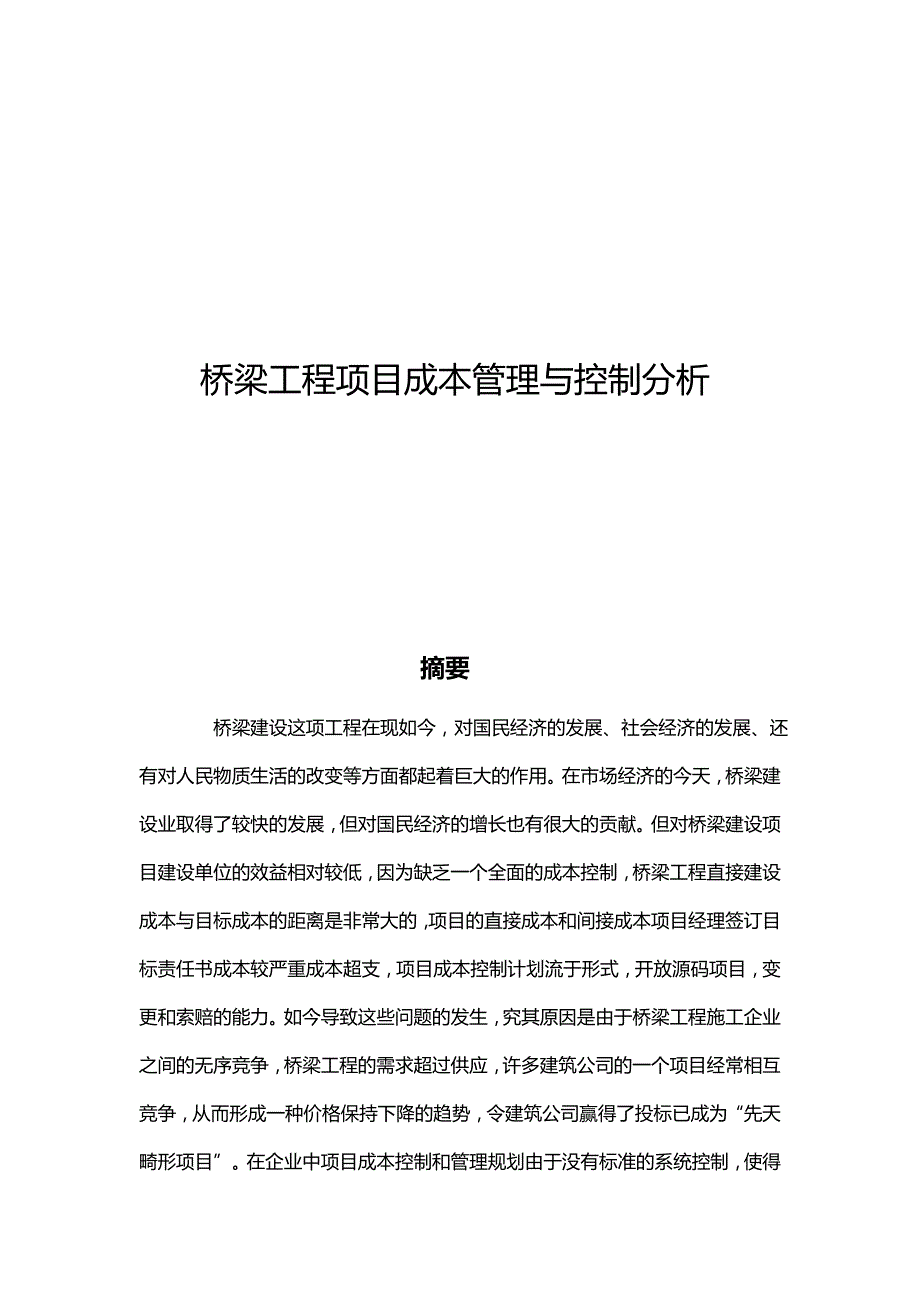 桥梁工程项目成本管理与控制分析

摘要

桥梁建设这项工程在现如今，对国民经济的发展、社会经济的发展、还有对人民物质生活的改变等方面都起着巨大的作用。在市场经济的今天，桥梁建设业取得了较快的发展，但对国民经济的增长也有很大的贡献。但对桥梁建设项目建设单位的效益相对较低，因为缺乏一个全面的成本控制，桥梁工程直接建设成本与目标成本的距离是非常大的，项目的直接成本和间接成本项目经理签订目标责任书成本较严重成本超支，项目成本控制计划流于形式，开放源码项目，变更和索赔的能力。如今导致这些问题的发生，究其原因是由于桥梁工程施工企业之间的无序竞争，桥梁工程的需求超过供应，许多建筑公司的一个项目经常相互竞争，从而形成一种价格保持下降的趋势，令建筑公司赢得了投标已成为“先天畸形项目”。在企业中项目成本控制和管理规划由于没有标准的系统控制，使得